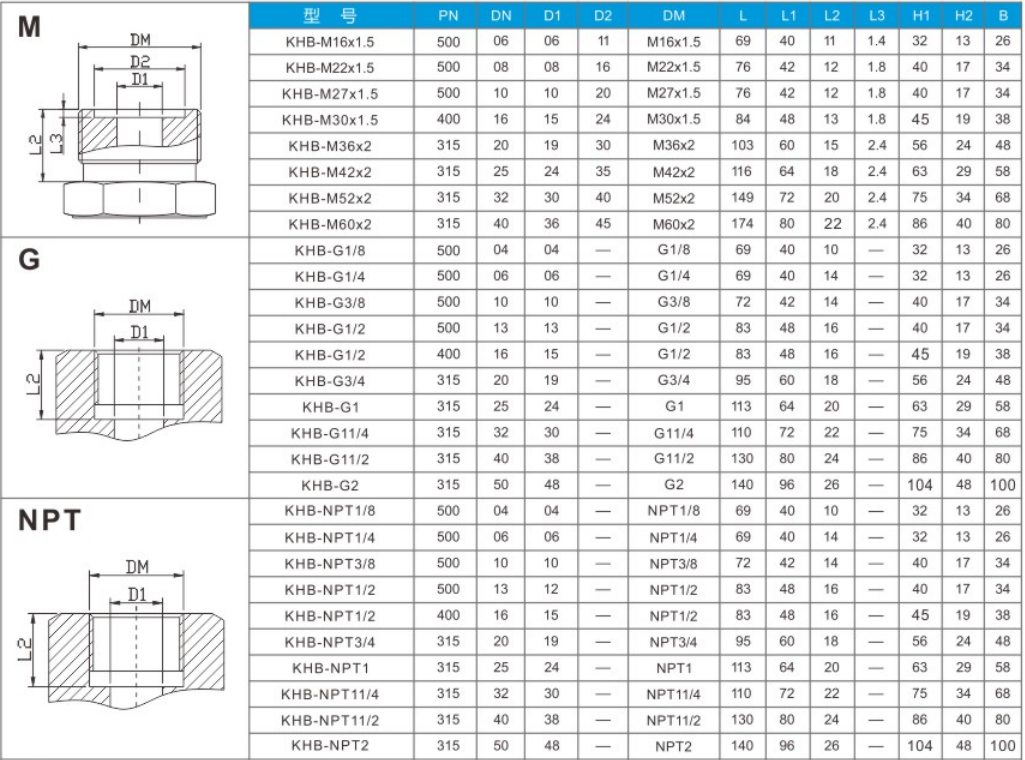 M

DM
D2
D1
L2
L3

G

DM
D1
L2

NPT

DM
D1
L2

| 型 号 | PN | DN | D1 | D2 | DM | L | L1 | L2 | L3 | H1 | H2 | B |
|---|---|---|---|---|---|---|---|---|---|---|---|---|
| KHB-M16x1.5 | 500 | 06 | 06 | 11 | M16x1.5 | 69 | 40 | 11 | 1.4 | 32 | 13 | 26 |
| KHB-M22x1.5 | 500 | 08 | 08 | 16 | M22x1.5 | 76 | 42 | 12 | 1.8 | 40 | 17 | 34 |
| KHB-M27x1.5 | 500 | 10 | 10 | 20 | M27x1.5 | 76 | 42 | 12 | 1.8 | 40 | 17 | 34 |
| KHB-M30x1.5 | 400 | 16 | 15 | 24 | M30x1.5 | 84 | 48 | 13 | 1.8 | 45 | 19 | 38 |
| KHB-M36x2 | 315 | 20 | 19 | 30 | M36x2 | 103 | 60 | 15 | 2.4 | 56 | 24 | 48 |
| KHB-M42x2 | 315 | 25 | 24 | 35 | M42x2 | 116 | 64 | 18 | 2.4 | 63 | 29 | 58 |
| KHB-M52x2 | 315 | 32 | 30 | 40 | M52x2 | 149 | 72 | 20 | 2.4 | 75 | 34 | 68 |
| KHB-M60x2 | 315 | 40 | 36 | 45 | M60x2 | 174 | 80 | 22 | 2.4 | 86 | 40 | 80 |
| KHB-G1/8 | 500 | 04 | 04 | — | G1/8 | 69 | 40 | 10 | — | 32 | 13 | 26 |
| KHB-G1/4 | 500 | 06 | 06 | — | G1/4 | 69 | 40 | 14 | — | 32 | 13 | 26 |
| KHB-G3/8 | 500 | 10 | 10 | — | G3/8 | 72 | 42 | 14 | — | 40 | 17 | 34 |
| KHB-G1/2 | 500 | 13 | 13 | — | G1/2 | 83 | 48 | 16 | — | 40 | 17 | 34 |
| KHB-G1/2 | 400 | 16 | 15 | — | G1/2 | 83 | 48 | 16 | — | 45 | 19 | 38 |
| KHB-G3/4 | 315 | 20 | 19 | — | G3/4 | 95 | 60 | 18 | — | 56 | 24 | 48 |
| KHB-G1 | 315 | 25 | 24 | — | G1 | 113 | 64 | 20 | — | 63 | 29 | 58 |
| KHB-G11/4 | 315 | 32 | 30 | — | G11/4 | 110 | 72 | 22 | — | 75 | 34 | 68 |
| KHB-G11/2 | 315 | 40 | 38 | — | G11/2 | 130 | 80 | 24 | — | 86 | 40 | 80 |
| KHB-G2 | 315 | 50 | 48 | — | G2 | 140 | 96 | 26 | — | 104 | 48 | 100 |
| KHB-NPT1/8 | 500 | 04 | 04 | — | NPT1/8 | 69 | 40 | 10 | — | 32 | 13 | 26 |
| KHB-NPT1/4 | 500 | 06 | 06 | — | NPT1/4 | 69 | 40 | 14 | — | 32 | 13 | 26 |
| KHB-NPT3/8 | 500 | 10 | 10 | — | NPT3/8 | 72 | 42 | 14 | — | 40 | 17 | 34 |
| KHB-NPT1/2 | 500 | 13 | 12 | — | NPT1/2 | 83 | 48 | 16 | — | 40 | 17 | 34 |
| KHB-NPT1/2 | 400 | 16 | 15 | — | NPT1/2 | 83 | 48 | 16 | — | 45 | 19 | 38 |
| KHB-NPT3/4 | 315 | 20 | 19 | — | NPT3/4 | 95 | 60 | 18 | — | 56 | 24 | 48 |
| KHB-NPT1 | 315 | 25 | 24 | — | NPT1 | 113 | 64 | 20 | — | 63 | 29 | 58 |
| KHB-NPT11/4 | 315 | 32 | 30 | — | NPT11/4 | 110 | 72 | 22 | — | 75 | 34 | 68 |
| KHB-NPT11/2 | 315 | 40 | 38 | — | NPT11/2 | 130 | 80 | 24 | — | 86 | 40 | 80 |
| KHB-NPT2 | 315 | 50 | 48 | — | NPT2 | 140 | 96 | 26 | — | 104 | 48 | 100 |